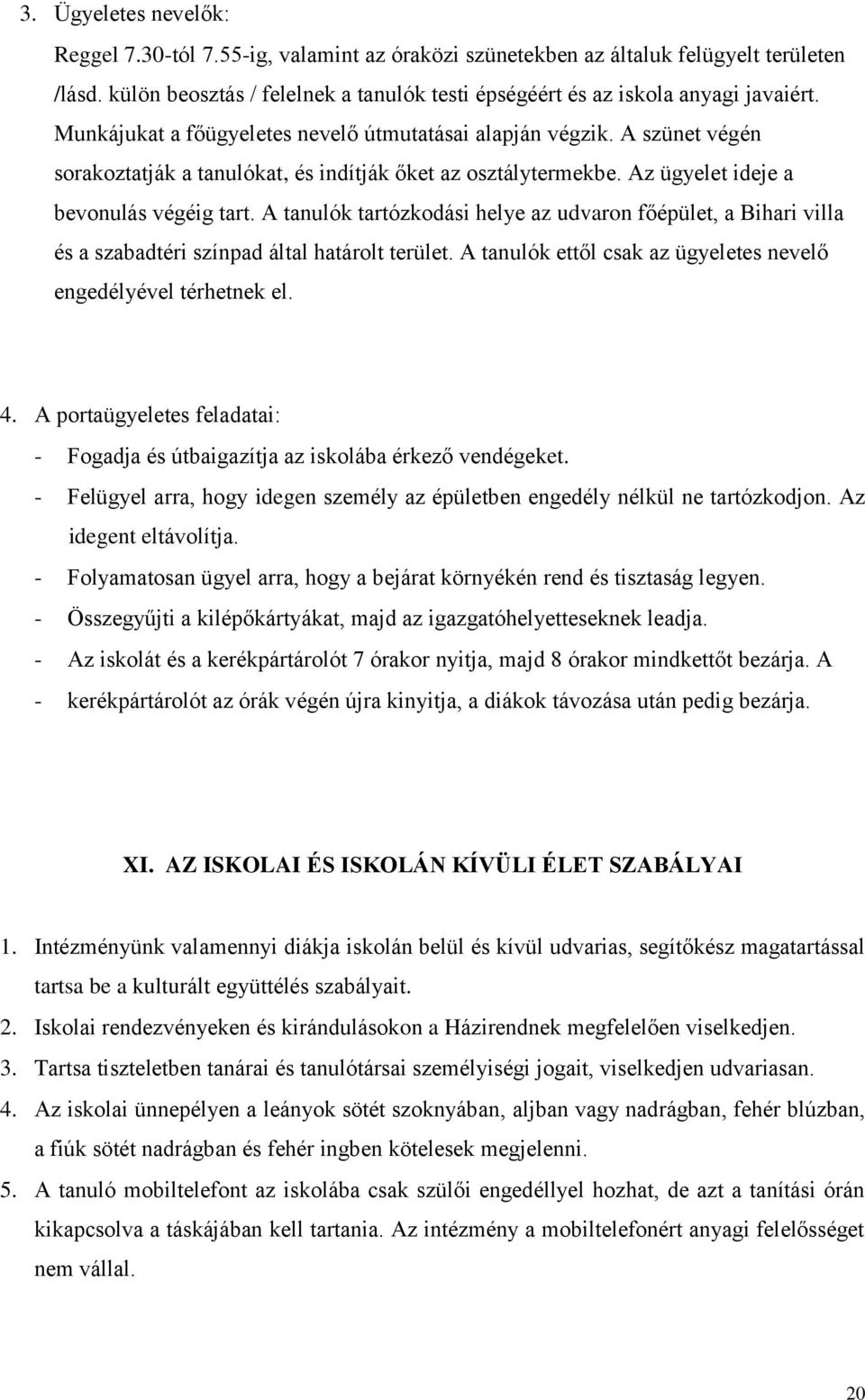 3. Ügyeletes nevelők:

Reggel 7.30-tól 7.55-ig, valamint az óraközi szünetekben az általuk felügyelt területen /lásd. külön beosztás / felelnek a tanulók testi épségéért és az iskola anyagi javaiért. Munkájukat a főügyeletes nevelő útmutatásai alapján végzik. A szünet végén sorakoztatják a tanulókat, és indítják őket az osztálytermekbe. Az ügyelet ideje a bevonulás végéig tart. A tanulók tartózkodási helye az udvaron főépület, a Bihari villa és a szabadtéri színpad által határolt terület. A tanulók ettől csak az ügyeletes nevelő engedélyével térhetnek el.

4. A portaügyeletes feladatai:
- Fogadja és útbaigazítja az iskolába érkező vendégeket.
- Felügyel arra, hogy idegen személy az épületben engedély nélkül ne tartózkodjon. Az idegent eltávolítja.
- Folyamatosan ügyel arra, hogy a bejárat környékén rend és tisztaság legyen.
- Összegyűjti a kilépőkártyákat, majd az igazgatóhelyetteseknek leadja.
- Az iskolát és a kerékpártárolót 7 órakor nyitja, majd 8 órakor mindkettőt bezárja. A
- kerékpártárolót az órák végén újra kinyitja, a diákok távozása után pedig bezárja.

XI. AZ ISKOLAI ÉS ISKOLÁN KÍVÜLI ÉLET SZABÁLYAI

1. Intézményünk valamennyi diákja iskolán belül és kívül udvarias, segítőkész magatartással tartsa be a kulturált együttélés szabályait.
2. Iskolai rendezvényeken és kirándulásokon a Házirendnek megfelelően viselkedjen.
3. Tartsa tiszteletben tanárai és tanulótársai személyiségi jogait, viselkedjen udvariasan.
4. Az iskolai ünnepélyen a leányok sötét szoknyában, aljban vagy nadrágban, fehér blúzban, a fiúk sötét nadrágban és fehér ingben kötelesek megjelenni.
5. A tanuló mobiltelefont az iskolába csak szülői engedéllyel hozhat, de azt a tanítási órán kikapcsolva a táskájában kell tartania. Az intézmény a mobiltelefonért anyagi felelősséget nem vállal.

20